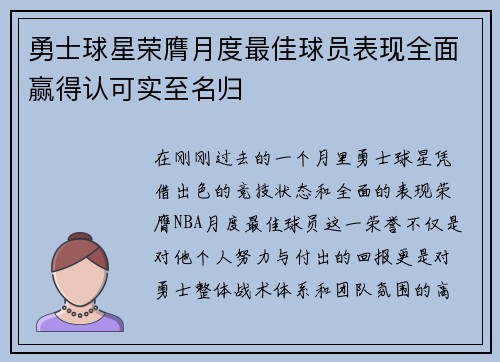 勇士球星荣膺月度最佳球员表现全面赢得认可实至名归

在刚刚过去的一个月里勇士球星凭借出色的竞技状态和全面的表现荣膺NBA月度最佳球员这一荣誉不仅是对他个人努力与付出的回报更是对勇士整体战术体系和团队氛围的高